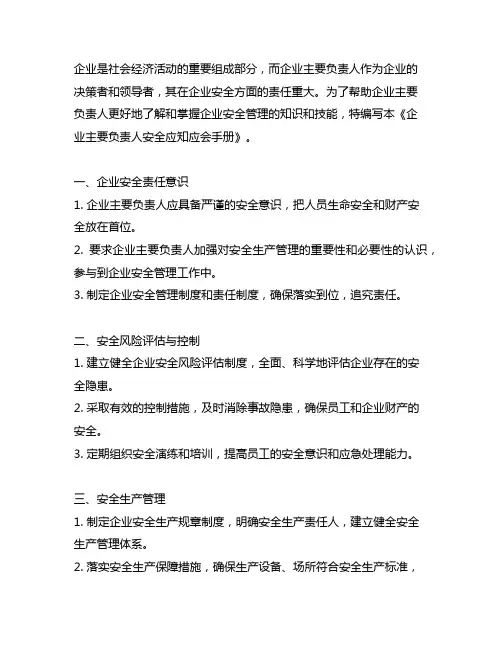 企业是社会经济活动的重要组成部分，而企业主要负责人作为企业的决策者和领导者，其在企业安全方面的责任重大。为了帮助企业主要负责人更好地了解和掌握企业安全管理的知识和技能，特编写本《企业主要负责人安全应知应会手册》。

一、企业安全责任意识
1. 企业主要负责人应具备严谨的安全意识，把人员生命安全和财产安全放在首位。
2. 要求企业主要负责人加强对安全生产管理的重要性和必要性的认识，参与到企业安全管理工作中。
3. 制定企业安全管理制度和责任制度，确保落实到位，追究责任。

二、安全风险评估与控制
1. 建立健全企业安全风险评估制度，全面、科学地评估企业存在的安全隐患。
2. 采取有效的控制措施，及时消除事故隐患，确保员工和企业财产的安全。
3. 定期组织安全演练和培训，提高员工的安全意识和应急处理能力。

三、安全生产管理
1. 制定企业安全生产规章制度，明确安全生产责任人，建立健全安全生产管理体系。
2. 落实安全生产保障措施，确保生产设备、场所符合安全生产标准，